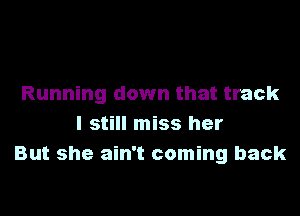 Running down that track
I still miss her
But she ain't coming back